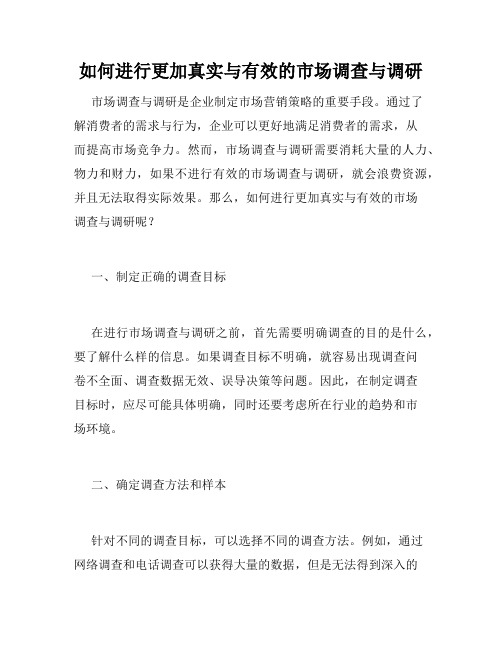 如何进行更加真实与有效的市场调查与调研

市场调查与调研是企业制定市场营销策略的重要手段。通过了解消费者的需求与行为，企业可以更好地满足消费者的需求，从而提高市场竞争力。然而，市场调查与调研需要消耗大量的人力、物力和财力，如果不进行有效的市场调查与调研，就会浪费资源，并且无法取得实际效果。那么，如何进行更加真实与有效的市场调查与调研呢？

一、制定正确的调查目标

在进行市场调查与调研之前，首先需要明确调查的目的是什么，要了解什么样的信息。如果调查目标不明确，就容易出现调查问卷不全面、调查数据无效、误导决策等问题。因此，在制定调查目标时，应尽可能具体明确，同时还要考虑所在行业的趋势和市场环境。

二、确定调查方法和样本

针对不同的调查目标，可以选择不同的调查方法。例如，通过网络调查和电话调查可以获得大量的数据，但是无法得到深入的